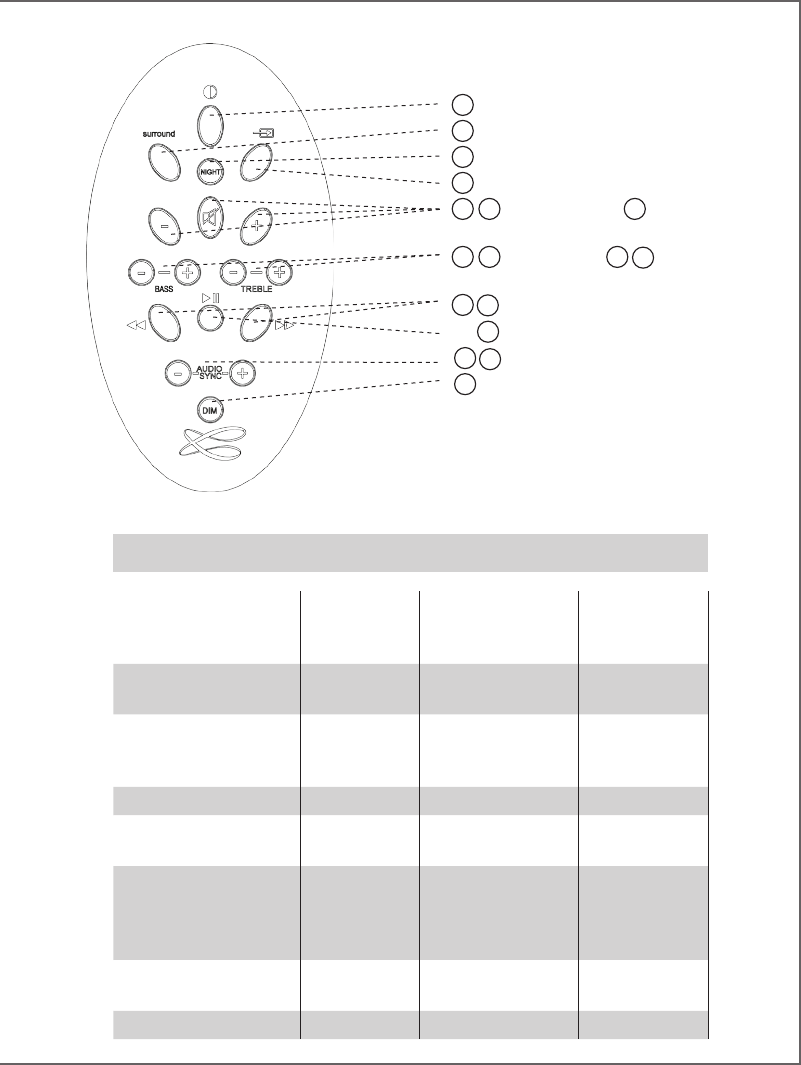 surround

NIGHT

BASS

TREBLE

AUDIO SYNC

DIM